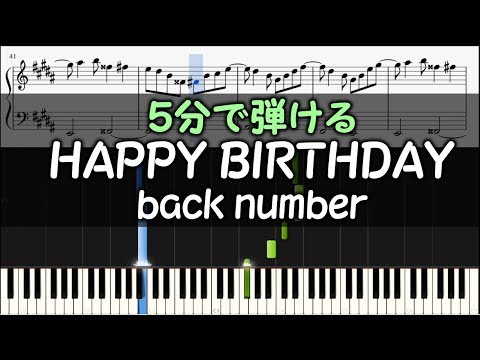 41

5分で弾ける
HAPPY BIRTHDAY
back number

C3